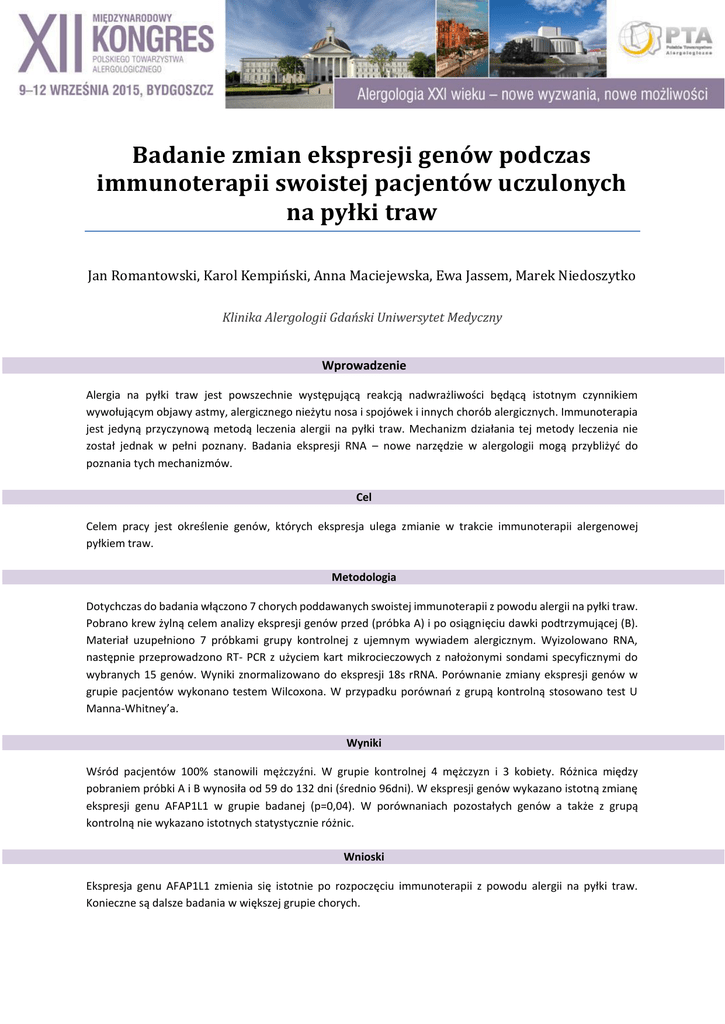 XII MIĘDZYNARODOWY KONGRES POLSKIEGO TOWARZYSTWA ALERGOLOGICZNEGO
9–12 WRZEŚNIA 2015, BYDGOSZCZ

PTA Polskie Towarzystwo Alergologiczne

Alergologia XXI wieku – nowe wyzwania, nowe możliwości

Badanie zmian ekspresji genów podczas immunoterapii swoistej pacjentów uczulonych na pyłki traw

Jan Romantowski, Karol Kempiński, Anna Maciejewska, Ewa Jassem, Marek Niedoszytko

Klinika Alergologii Gdański Uniwersytet Medyczny

Wprowadzenie

Alergia na pyłki traw jest powszechnie występującą reakcją nadwrażliwości będącą istotnym czynnikiem wywołującym objawy astmy, alergicznego nieżytu nosa i spojówek i innych chorób alergicznych. Immunoterapia jest jedyną przyczynową metodą leczenia alergii na pyłki traw. Mechanizm działania tej metody leczenia nie został jednak w pełni poznany. Badania ekspresji RNA – nowe narzędzie w alergologii mogą przybliżyć do poznania tych mechanizmów.

Cel

Celem pracy jest określenie genów, których ekspresja ulega zmianie w trakcie immunoterapii alergenowej pyłkiem traw.

Metodologia

Dotychczas do badania włączono 7 chorych poddawanych swoistej immunoterapii z powodu alergii na pyłki traw. Pobrano krew żylną celem analizy ekspresji genów przed (próbka A) i po osiągnięciu dawki podtrzymującej (B). Materiał uzupełniono 7 próbkami grupy kontrolnej z ujemnym wywiadem alergicznym. Wyizolowano RNA, następnie przeprowadzono RT- PCR z użyciem kart mikrocieczowych z nałożonymi sondami specyficznymi do wybranych 15 genów. Wyniki znormalizowano do ekspresji 18s rRNA. Porównanie zmiany ekspresji genów w grupie pacjentów wykonano testem Wilcoxona. W przypadku porównań z grupą kontrolną stosowano test U Manna-Whitney'a.

Wyniki

Wśród pacjentów 100% stanowili mężczyźni. W grupie kontrolnej 4 mężczyzn i 3 kobiety. Różnica między pobraniem próbki A i B wynosiła od 59 do 132 dni (średnio 96dni). W ekspresji genów wykazano istotną zmianę ekspresji genu AFAP1L1 w grupie badanej (p=0,04). W porównaniach pozostałych genów a także z grupą kontrolną nie wykazano istotnych statystycznie różnic.

Wnioski

Ekspresja genu AFAP1L1 zmienia się istotnie po rozpoczęciu immunoterapii z powodu alergii na pyłki traw. Konieczne są dalsze badania w większej grupie chorych.